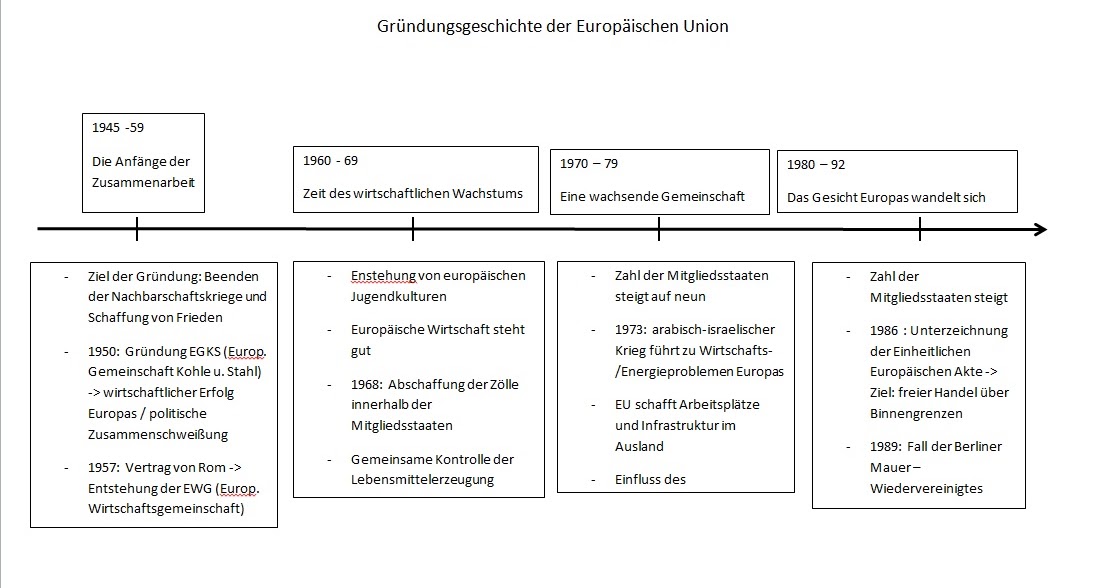 Gründungsgeschichte der Europäischen Union

1945 -59

Die Anfänge der Zusammenarbeit

1960 - 69

Zeit des wirtschaftlichen Wachstums

1970 – 79

Eine wachsende Gemeinschaft

1980 – 92

Das Gesicht Europas wandelt sich

- Ziel der Gründung: Beenden der Nachbarschaftskriege und Schaffung von Frieden

- 1950: Gründung EGKS (Europ. Gemeinschaft Kohle u. Stahl) -> wirtschaftlicher Erfolg Europas / politische Zusammenschweißung

- 1957: Vertrag von Rom -> Entstehung der EWG (Europ. Wirtschaftsgemeinschaft)

- Enstehung von europäischen Jugendkulturen

- Europäische Wirtschaft steht gut

- 1968: Abschaffung der Zölle innerhalb der Mitgliedsstaaten

- Gemeinsame Kontrolle der Lebensmittelerzeugung

- Zahl der Mitgliedsstaaten steigt auf neun

- 1973: arabisch-israelischer Krieg führt zu Wirtschafts-/Energieproblemen Europas

- EU schafft Arbeitsplätze und Infrastruktur im Ausland

- Einfluss des

- Zahl der Mitgliedsstaaten steigt

- 1986 : Unterzeichnung der Einheitlichen Europäischen Akte -> Ziel: freier Handel über Binnengrenzen

- 1989: Fall der Berliner Mauer – Wiedervereinigtes